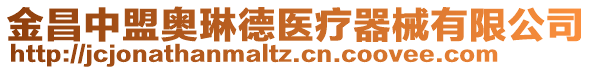 金昌中盟奥琳德医疗器械有限公司
http://jcjonathanmaltz.cn.coovee.com